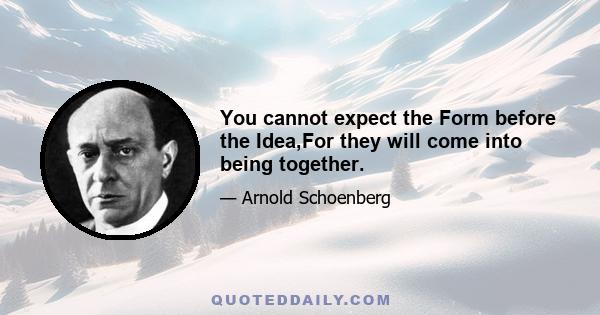 You cannot expect the Form before the Idea,For they will come into being together.

— Arnold Schoenberg

QUOTEDDAILY.COM